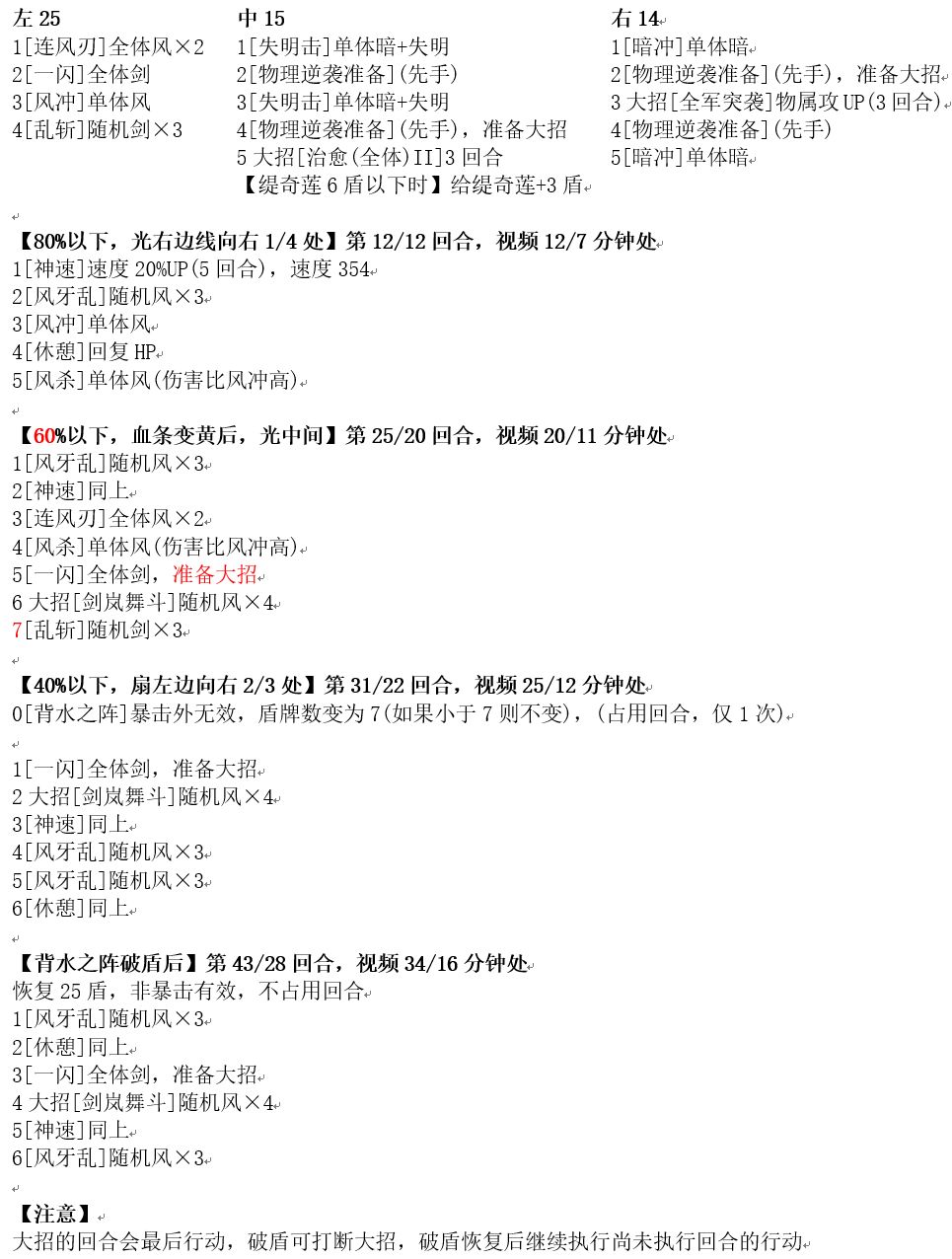 左 25
1[连风刃]全体风×2
2[一闪]全体剑
3[风冲]单体风
4[乱斩]随机剑×3

中 15
1[失明击]单体暗+失明
2[物理逆袭准备](先手)
3[失明击]单体暗+失明
4[物理逆袭准备](先手)，准备大招
5 大招[治愈(全体)II]3 回合
【缇奇莲 6 盾以下时】给缇奇莲+3 盾

右 14
1[暗冲]单体暗
2[物理逆袭准备](先手)，准备大招
3 大招[全军突袭]物属攻 UP(3 回合)
4[物理逆袭准备](先手)
5[暗冲]单体暗

【80%以下，光右边线向右 1/4 处】第 12/12 回合，视频 12/7 分钟处
1[神速]速度 20%UP(5 回合)，速度 354
2[风牙乱]随机风×3
3[风冲]单体风
4[休憩]回复 HP
5[风杀]单体风(伤害比风冲高)

【60%以下，血条变黄后，光中间】第 25/20 回合，视频 20/11 分钟处
1[风牙乱]随机风×3
2[神速]同上
3[连风刃]全体风×2
4[风杀]单体风(伤害比风冲高)
5[一闪]全体剑，准备大招
6 大招[剑岚舞斗]随机风×4
7[乱斩]随机剑×3

【40%以下，扇左边向右 2/3 处】第 31/22 回合，视频 25/12 分钟处
0[背水之阵]暴击外无效，盾牌数变为 7(如果小于 7 则不变)，(占用回合，仅 1 次)

1[一闪]全体剑，准备大招
2 大招[剑岚舞斗]随机风×4
3[神速]同上
4[风牙乱]随机风×3
5[风牙乱]随机风×3
6[休憩]同上

【背水之阵破盾后】第 43/28 回合，视频 34/16 分钟处
恢复 25 盾，非暴击有效，不占用回合
1[风牙乱]随机风×3
2[休憩]同上
3[一闪]全体剑，准备大招
4 大招[剑岚舞斗]随机风×4
5[神速]同上
6[风牙乱]随机风×3

【注意】
大招的回合会最后行动，破盾可打断大招，破盾恢复后继续执行尚未执行回合的行动